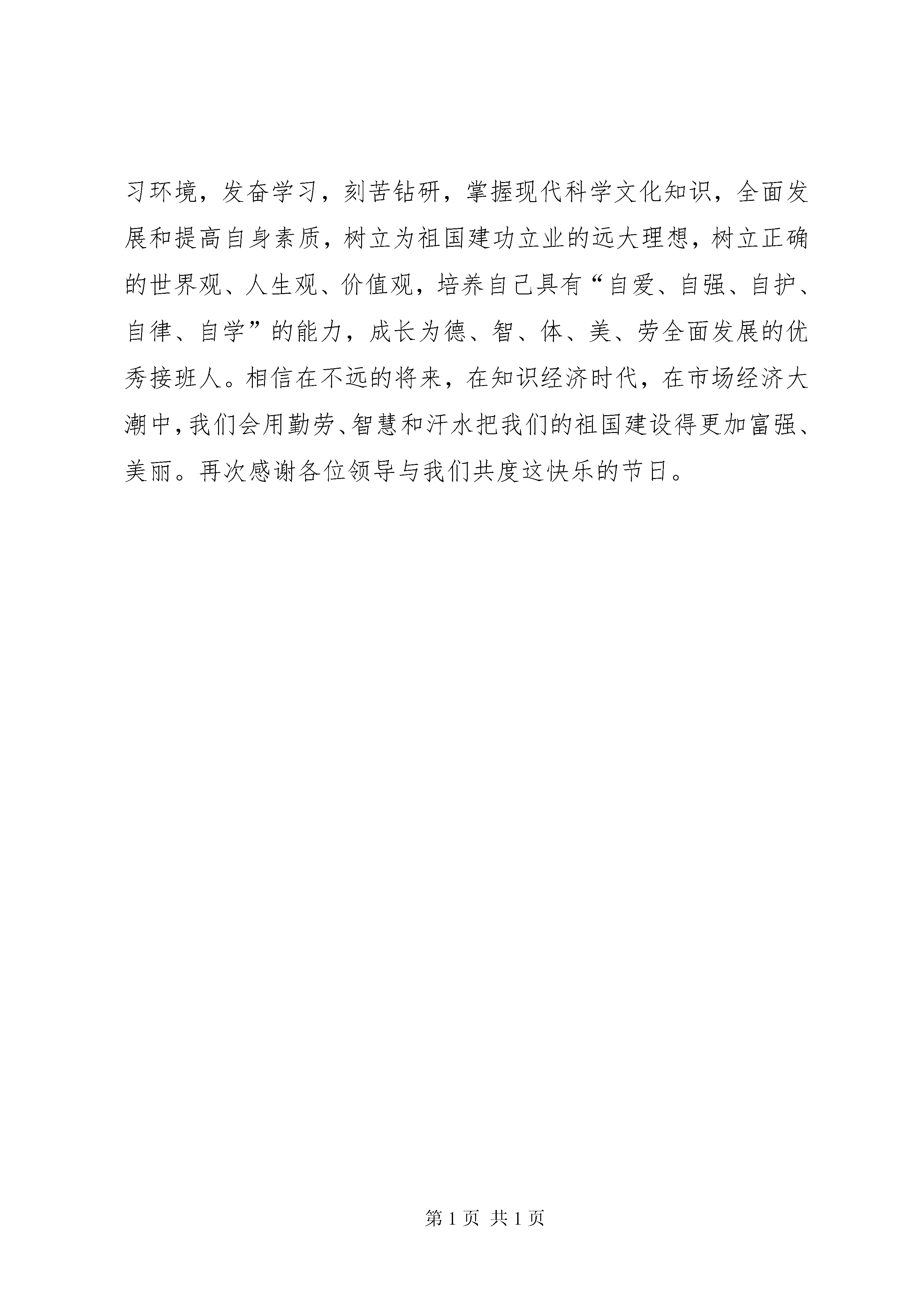 习环境，发奋学习，刻苦钻研，掌握现代科学文化知识，全面发展和提高自身素质，树立为祖国建功立业的远大理想，树立正确的世界观、人生观、价值观，培养自己具有“自爱、自强、自护、自律、自学”的能力，成长为德、智、体、美、劳全面发展的优秀接班人。相信在不远的将来，在知识经济时代，在市场经济大潮中，我们会用勤劳、智慧和汗水把我们的祖国建设得更加富强、美丽。再次感谢各位领导与我们共度这快乐的节日。

第 1 页 共 1 页